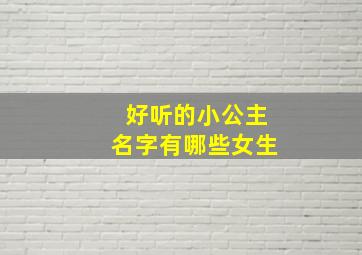 好听的小公主
名字有哪些女生